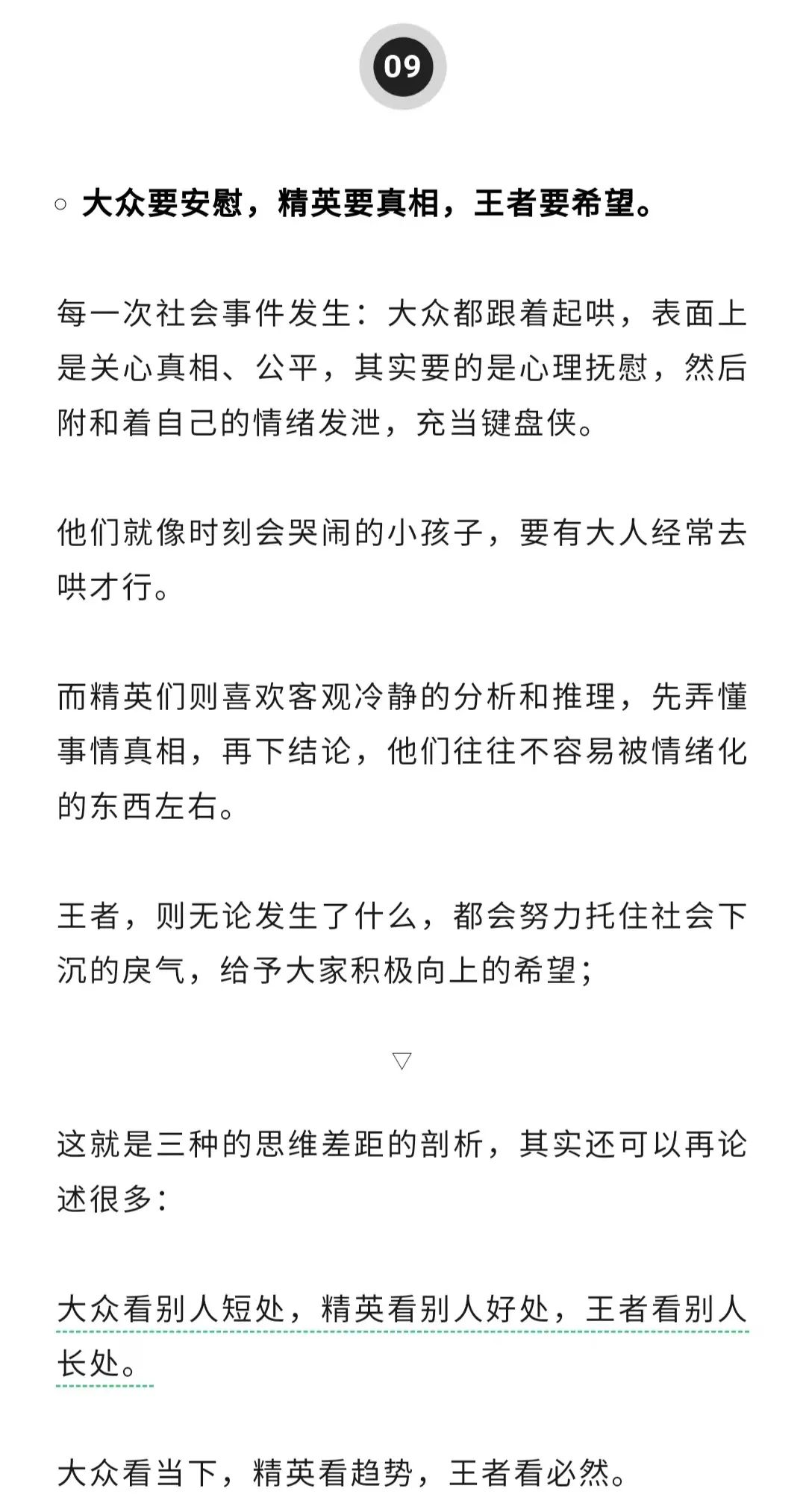 09

○ 大众要安慰，精英要真相，王者要希望。

每一次社会事件发生：大众都跟着起哄，表面上是关心真相、公平，其实要的是心理抚慰，然后附和着自己的情绪发泄，充当键盘侠。

他们就像时刻会哭闹的小孩子，要有大人经常去哄才行。

而精英们则喜欢客观冷静的分析和推理，先弄懂事情真相，再下结论，他们往往不容易被情绪化的东西左右。

王者，则无论发生了什么，都会努力托住社会下沉的戾气，给予大家积极向上的希望；

▽

这就是三种的思维差距的剖析，其实还可以再论述很多：

大众看别人短处，精英看别人好处，王者看别人长处。

大众看当下，精英看趋势，王者看必然。